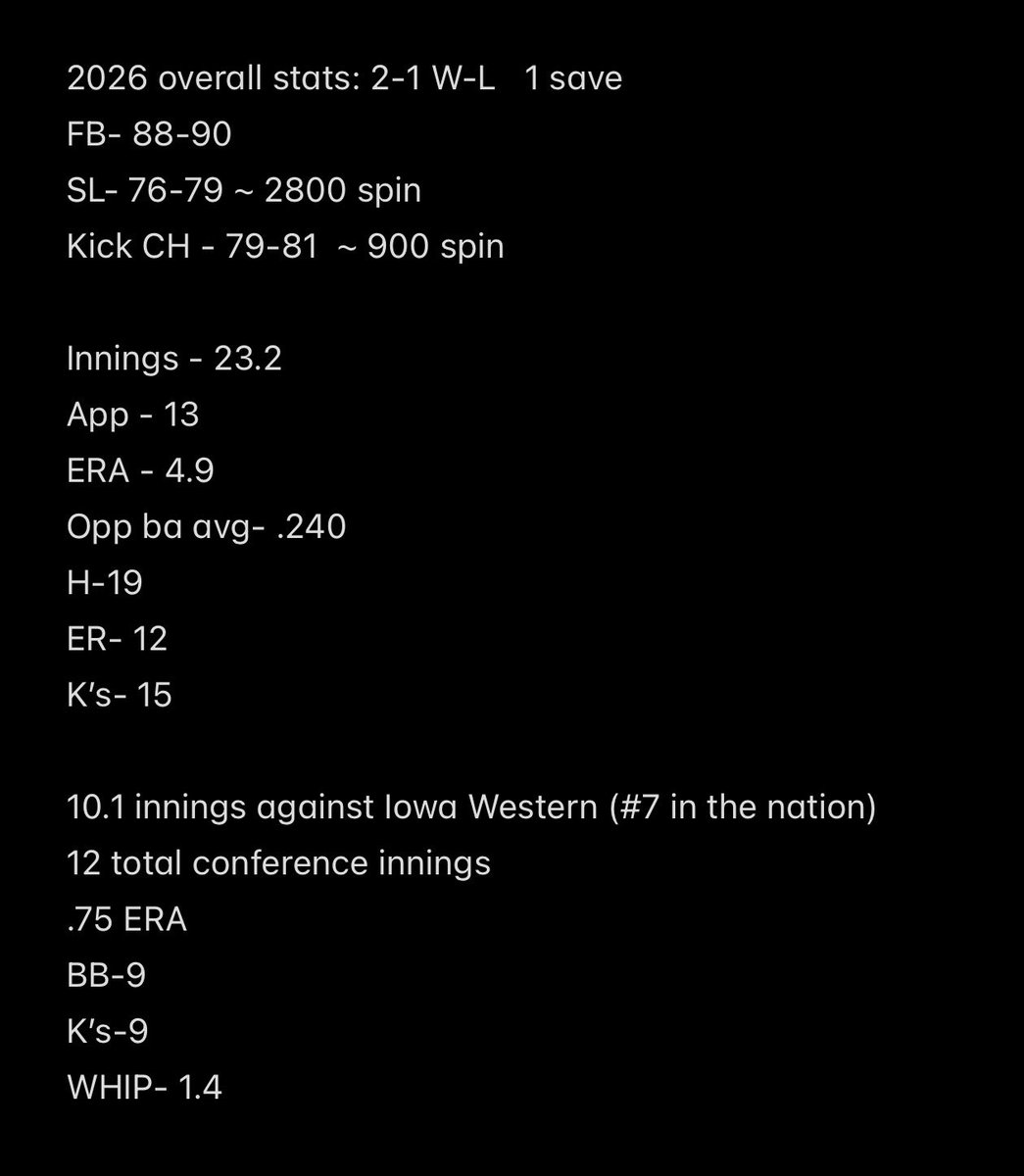 2026 overall stats: 2-1 W-L   1 save
FB- 88-90
SL- 76-79 ~ 2800 spin
Kick CH - 79-81 ~ 900 spin

Innings - 23.2
App - 13
ERA - 4.9
Opp ba avg- .240
H-19
ER- 12
K's- 15

10.1 innings against Iowa Western (#7 in the nation)
12 total conference innings
.75 ERA
BB-9
K's-9
WHIP- 1.4